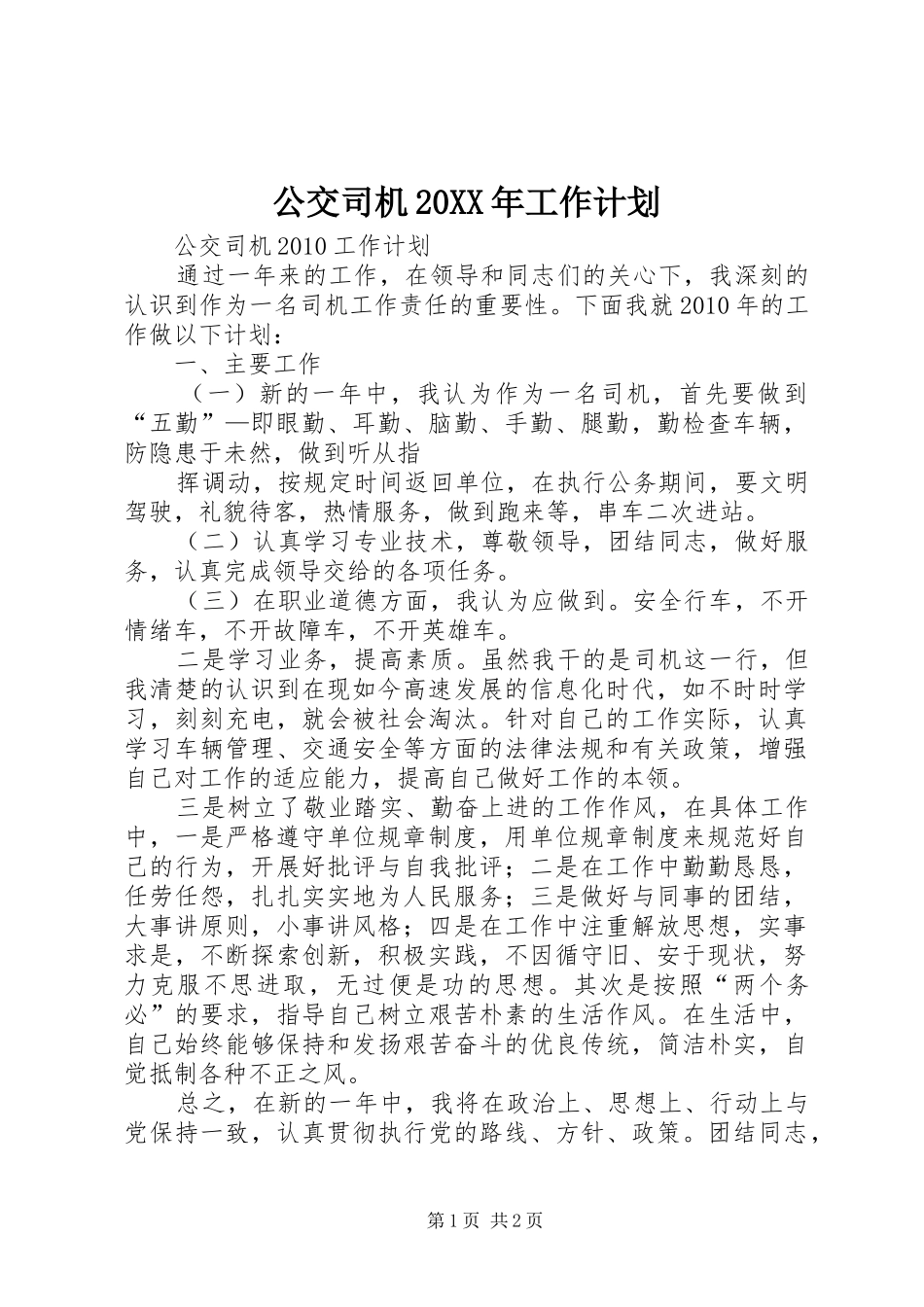 公交司机20XX年工作计划

公交司机2010工作计划

通过一年来的工作，在领导和同志们的关心下，我深刻的认识到作为一名司机工作责任的重要性。下面我就2010年的工作做以下计划：

一、主要工作

（一）新的一年中，我认为作为一名司机，首先要做到“五勤”—即眼勤、耳勤、脑勤、手勤、腿勤，勤检查车辆，防隐患于未然，做到听从指

挥调动，按规定时间返回单位，在执行公务期间，要文明驾驶，礼貌待客，热情服务，做到跑来等，串车二次进站。

（二）认真学习专业技术，尊敬领导，团结同志，做好服务，认真完成领导交给的各项任务。

（三）在职业道德方面，我认为应做到。安全行车，不开情绪车，不开故障车，不开英雄车。

二是学习业务，提高素质。虽然我干的是司机这一行，但我清楚的认识到在现如今高速发展的信息化时代，如不时时学习，刻刻充电，就会被社会淘汰。针对自己的工作实际，认真学习车辆管理、交通安全等方面的法律法规和有关政策，增强自己对工作的适应能力，提高自己做好工作的本领。

三是树立了敬业踏实、勤奋上进的工作作风，在具体工作中，一是严格遵守单位规章制度，用单位规章制度来规范好自己的行为，开展好批评与自我批评；二是在工作中勤勤恳恳，任劳任怨，扎扎实实地为人民服务；三是做好与同事的团结，大事讲原则，小事讲风格；四是在工作中注重解放思想，实事求是，不断探索创新，积极实践，不因循守旧、安于现状，努力克服不思进取，无过便是功的思想。其次是按照“两个务必”的要求，指导自己树立艰苦朴素的生活作风。在生活中，自己始终能够保持和发扬艰苦奋斗的优良传统，简洁朴实，自觉抵制各种不正之风。

总之，在新的一年中，我将在政治上、思想上、行动上与党保持一致，认真贯彻执行党的路线、方针、政策。团结同志，

第1页 共2页